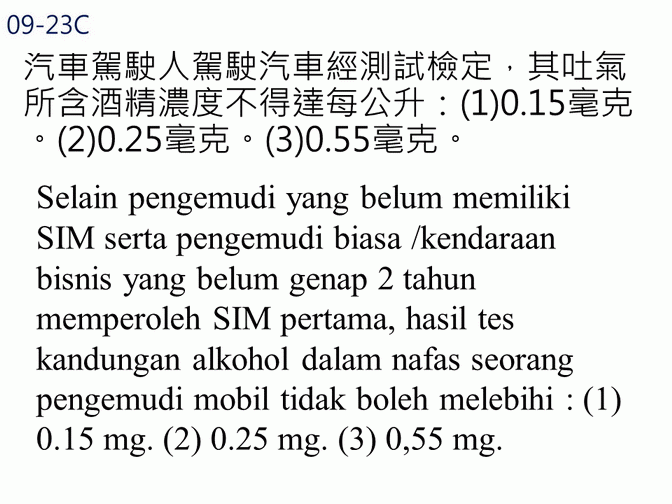 09-23C

汽車駕駛人駕駛汽車經測試檢定，其吐氣所含酒精濃度不得達每公升：(1)0.15毫克。(2)0.25毫克。(3)0.55毫克。

Selain pengemudi yang belum memiliki SIM serta pengemudi biasa /kendaraan bisnis yang belum genap 2 tahun memperoleh SIM pertama, hasil tes kandungan alkohol dalam nafas seorang pengemudi mobil tidak boleh melebihi : (1) 0.15 mg. (2) 0.25 mg. (3) 0,55 mg.